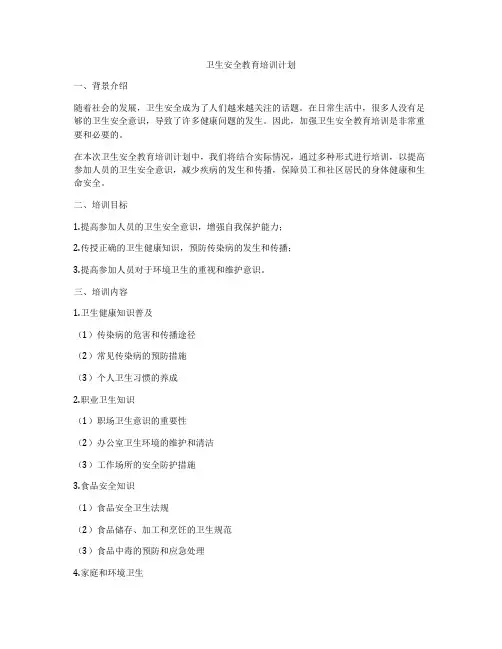 卫生安全教育培训计划

一、背景介绍

随着社会的发展，卫生安全成为了人们越来越关注的话题。在日常生活中，很多人没有足够的卫生安全意识，导致了许多健康问题的发生。因此，加强卫生安全教育培训是非常重要和必要的。

在本次卫生安全教育培训计划中，我们将结合实际情况，通过多种形式进行培训，以提高参加人员的卫生安全意识，减少疾病的发生和传播，保障员工和社区居民的身体健康和生命安全。

二、培训目标

1.提高参加人员的卫生安全意识，增强自我保护能力；

2.传授正确的卫生健康知识，预防传染病的发生和传播；

3.提高参加人员对于环境卫生的重视和维护意识。

三、培训内容

1.卫生健康知识普及

（1）传染病的危害和传播途径

（2）常见传染病的预防措施

（3）个人卫生习惯的养成

2.职业卫生知识

（1）职场卫生意识的重要性

（2）办公室卫生环境的维护和清洁

（3）工作场所的安全防护措施

3.食品安全知识

（1）食品安全卫生法规

（2）食品储存、加工和烹饪的卫生规范

（3）食品中毒的预防和应急处理

4.家庭和环境卫生